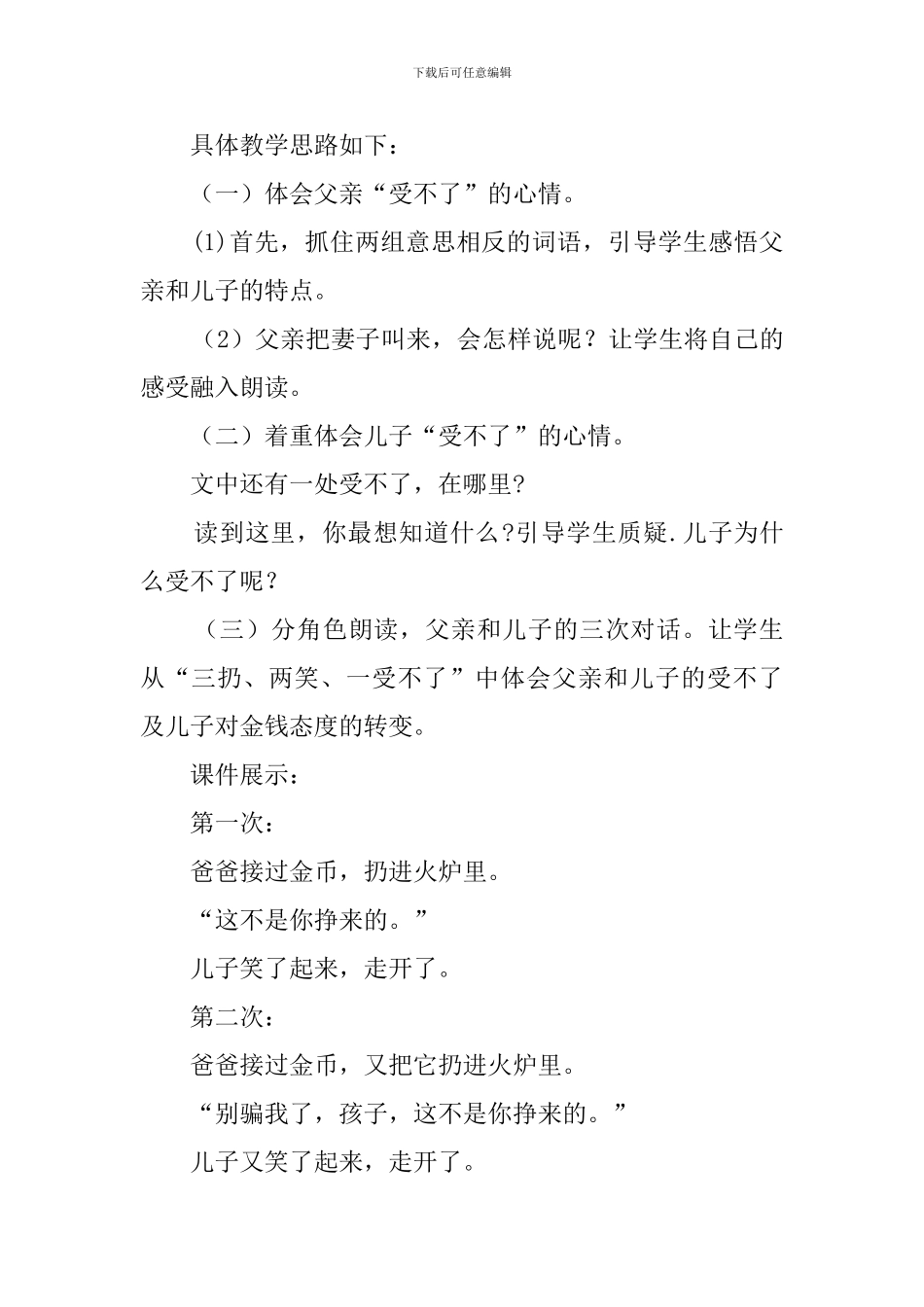 下载后可任意编辑

具体教学思路如下：

（一）体会父亲“受不了”的心情。

(1)首先，抓住两组意思相反的词语，引导学生感悟父亲和儿子的特点。

（2）父亲把妻子叫来，会怎样说呢？让学生将自己的感受融入朗读。

（二）着重体会儿子“受不了”的心情。

文中还有一处受不了，在哪里?

读到这里，你最想知道什么?引导学生质疑.儿子为什么受不了呢？

（三）分角色朗读，父亲和儿子的三次对话。让学生从“三扔、两笑、一受不了”中体会父亲和儿子的受不了及儿子对金钱态度的转变。

课件展示：

第一次：

爸爸接过金币，扔进火炉里。

“这不是你挣来的。”

儿子笑了起来，走开了。

第二次：

爸爸接过金币，又把它扔进火炉里。

“别骗我了，孩子，这不是你挣来的。”

儿子又笑了起来，走开了。